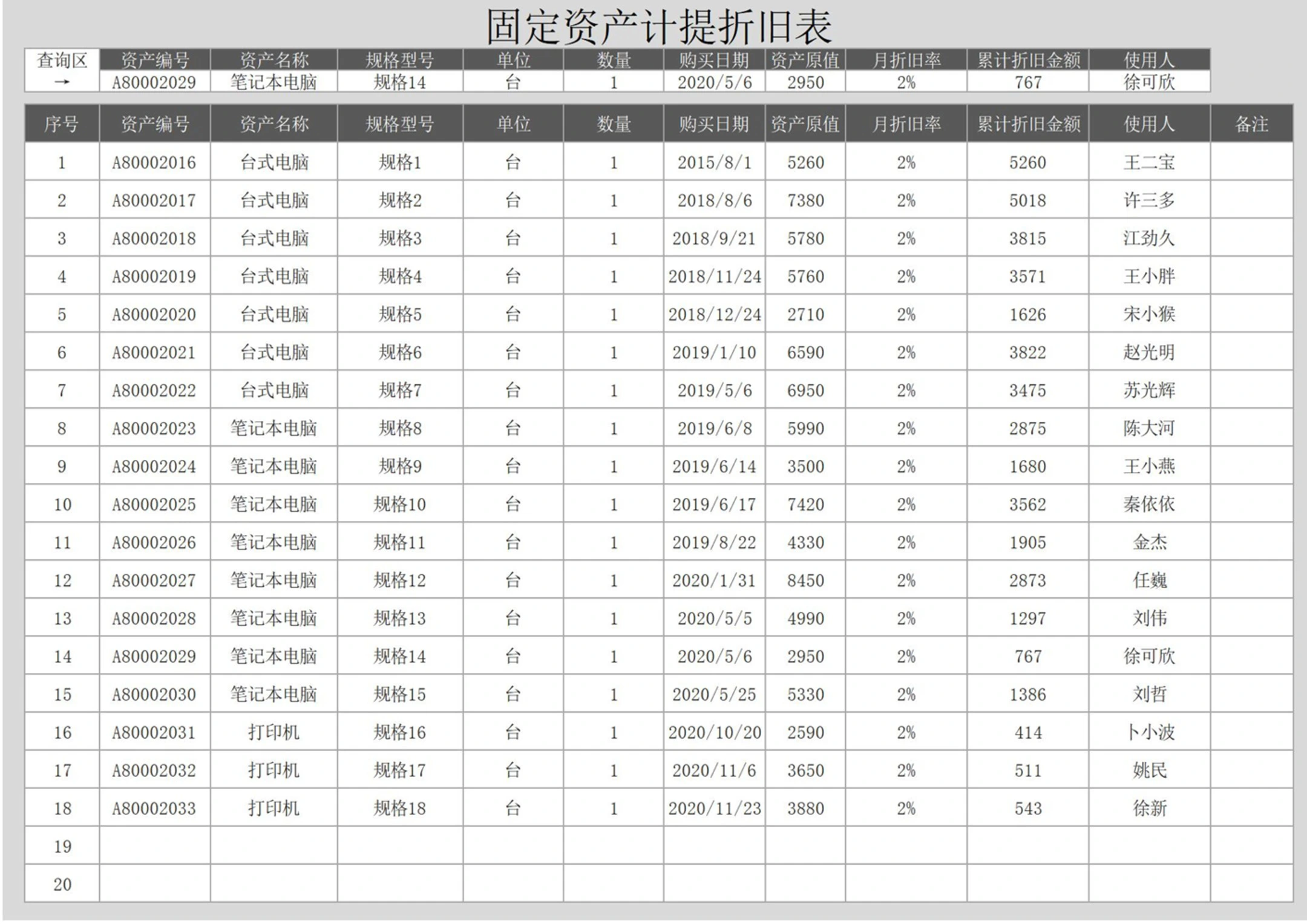 固定资产计提折旧表

| 查询区 | 资产编号 | 资产名称 | 规格型号 | 单位 | 数量 | 购买日期 | 资产原值 | 月折旧率 | 累计折旧金额 | 使用人 |
|---|---|---|---|---|---|---|---|---|---|---|
| → | A80002029 | 笔记本电脑 | 规格14 | 台 | 1 | 2020/5/6 | 2950 | 2% | 767 | 徐可欣 |

| 序号 | 资产编号 | 资产名称 | 规格型号 | 单位 | 数量 | 购买日期 | 资产原值 | 月折旧率 | 累计折旧金额 | 使用人 | 备注 |
|---|---|---|---|---|---|---|---|---|---|---|---|
| 1 | A80002016 | 台式电脑 | 规格1 | 台 | 1 | 2015/8/1 | 5260 | 2% | 5260 | 王二宝 | |
| 2 | A80002017 | 台式电脑 | 规格2 | 台 | 1 | 2018/8/6 | 7380 | 2% | 5018 | 许三多 | |
| 3 | A80002018 | 台式电脑 | 规格3 | 台 | 1 | 2018/9/21 | 5780 | 2% | 3815 | 江劲久 | |
| 4 | A80002019 | 台式电脑 | 规格4 | 台 | 1 | 2018/11/24 | 5760 | 2% | 3571 | 王小胖 | |
| 5 | A80002020 | 台式电脑 | 规格5 | 台 | 1 | 2018/12/24 | 2710 | 2% | 1626 | 宋小猴 | |
| 6 | A80002021 | 台式电脑 | 规格6 | 台 | 1 | 2019/1/10 | 6590 | 2% | 3822 | 赵光明 | |
| 7 | A80002022 | 台式电脑 | 规格7 | 台 | 1 | 2019/5/6 | 6950 | 2% | 3475 | 苏光辉 | |
| 8 | A80002023 | 笔记本电脑 | 规格8 | 台 | 1 | 2019/6/8 | 5990 | 2% | 2875 | 陈大河 | |
| 9 | A80002024 | 笔记本电脑 | 规格9 | 台 | 1 | 2019/6/14 | 3500 | 2% | 1680 | 王小燕 | |
| 10 | A80002025 | 笔记本电脑 | 规格10 | 台 | 1 | 2019/6/17 | 7420 | 2% | 3562 | 秦依依 | |
| 11 | A80002026 | 笔记本电脑 | 规格11 | 台 | 1 | 2019/8/22 | 4330 | 2% | 1905 | 金杰 | |
| 12 | A80002027 | 笔记本电脑 | 规格12 | 台 | 1 | 2020/1/31 | 8450 | 2% | 2873 | 任巍 | |
| 13 | A80002028 | 笔记本电脑 | 规格13 | 台 | 1 | 2020/5/5 | 4990 | 2% | 1297 | 刘伟 | |
| 14 | A80002029 | 笔记本电脑 | 规格14 | 台 | 1 | 2020/5/6 | 2950 | 2% | 767 | 徐可欣 | |
| 15 | A80002030 | 笔记本电脑 | 规格15 | 台 | 1 | 2020/5/25 | 5330 | 2% | 1386 | 刘哲 | |
| 16 | A80002031 | 打印机 | 规格16 | 台 | 1 | 2020/10/20 | 2590 | 2% | 414 | 卜小波 | |
| 17 | A80002032 | 打印机 | 规格17 | 台 | 1 | 2020/11/6 | 3650 | 2% | 511 | 姚民 | |
| 18 | A80002033 | 打印机 | 规格18 | 台 | 1 | 2020/11/23 | 3880 | 2% | 543 | 徐新 | |
| 19 | | | | | | | | | | | |
| 20 | | | | | | | | | | | |